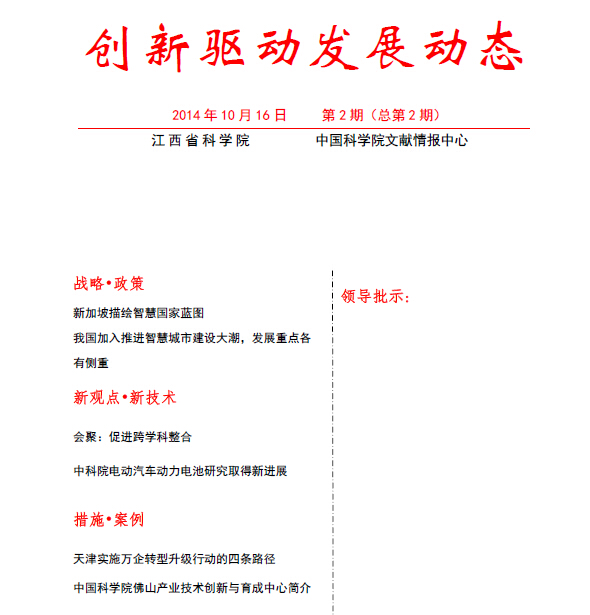 创新驱动发展动态

2014 年 10 月 16 日　　第 2 期（总第 2 期）

江西省科学院　　中国科学院文献情报中心

战略•政策

新加坡描绘智慧国家蓝图

我国加入推进智慧城市建设大潮，发展重点各有侧重

新观点•新技术

会聚：促进跨学科整合

中科院电动汽车动力电池研究取得新进展

措施•案例

天津实施万企转型升级行动的四条路径

中国科学院佛山产业技术创新与育成中心简介

领导批示：